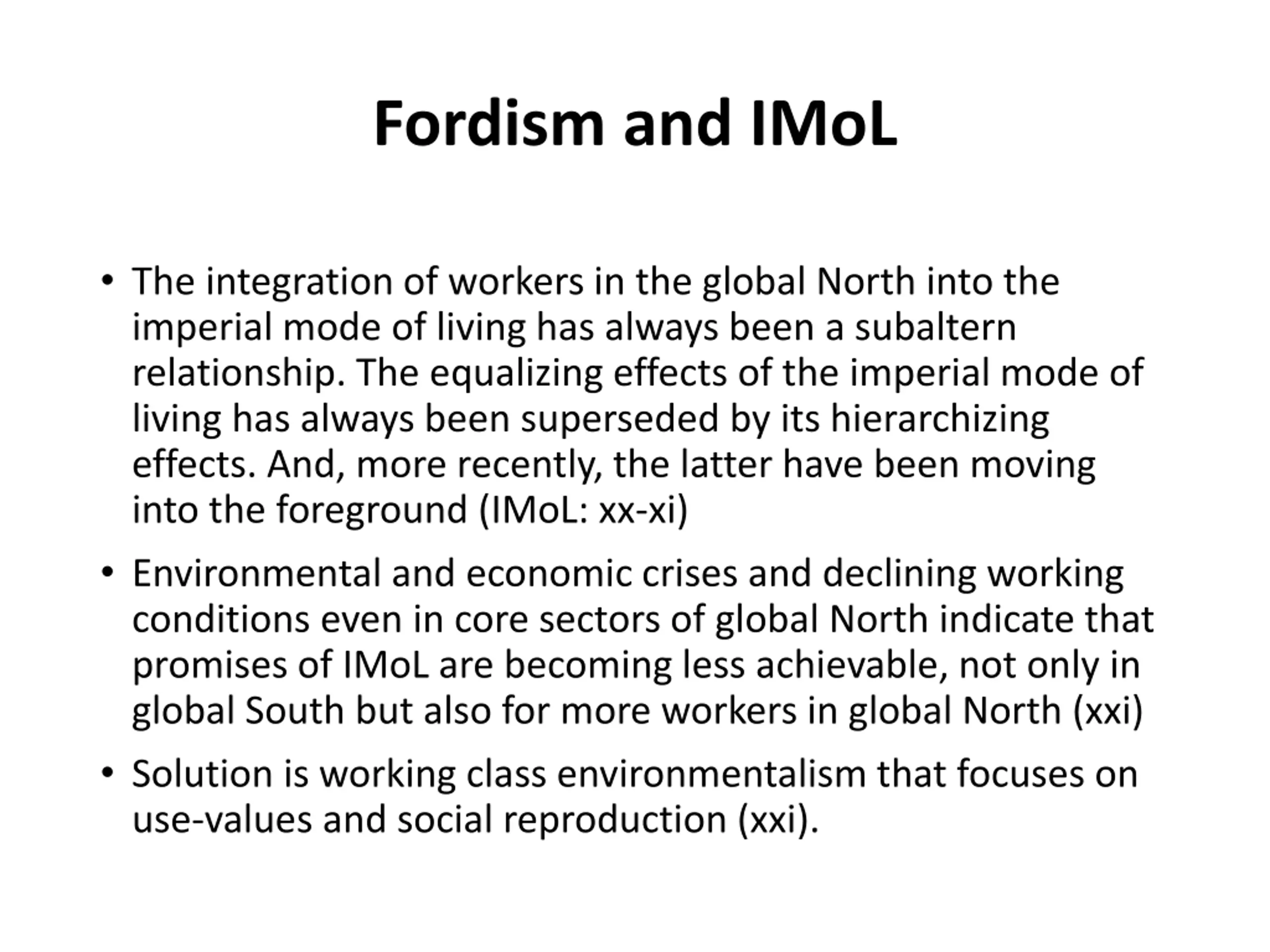 Fordism and IMoL

• The integration of workers in the global North into the imperial mode of living has always been a subaltern relationship. The equalizing effects of the imperial mode of living has always been superseded by its hierarchizing effects. And, more recently, the latter have been moving into the foreground (IMoL: xx-xi)

• Environmental and economic crises and declining working conditions even in core sectors of global North indicate that promises of IMoL are becoming less achievable, not only in global South but also for more workers in global North (xxi)

• Solution is working class environmentalism that focuses on use-values and social reproduction (xxi).